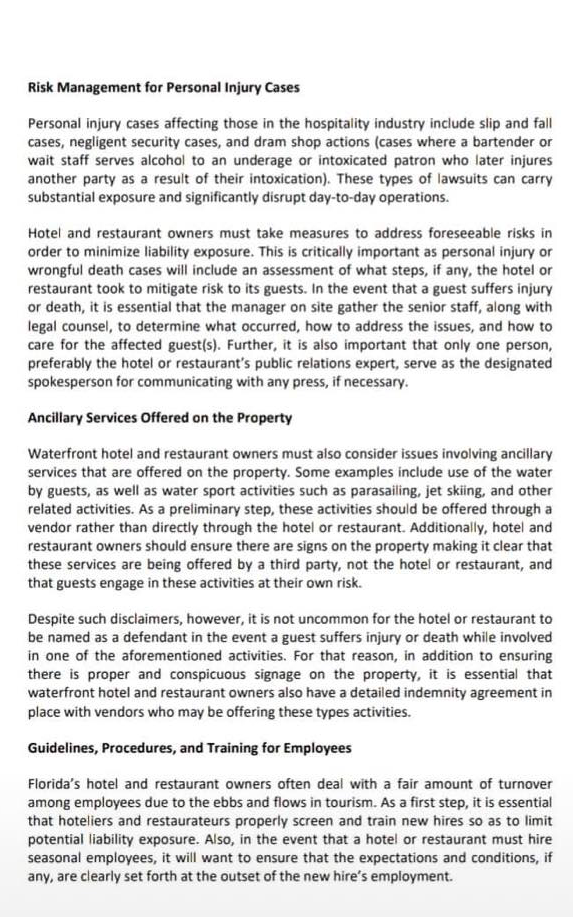 Risk Management for Personal Injury Cases

Personal injury cases affecting those in the hospitality industry include slip and fall cases, negligent security cases, and dram shop actions (cases where a bartender or wait staff serves alcohol to an underage or intoxicated patron who later injures another party as a result of their intoxication). These types of lawsuits can carry substantial exposure and significantly disrupt day-to-day operations.

Hotel and restaurant owners must take measures to address foreseeable risks in order to minimize liability exposure. This is critically important as personal injury or wrongful death cases will include an assessment of what steps, if any, the hotel or restaurant took to mitigate risk to its guests. In the event that a guest suffers injury or death, it is essential that the manager on site gather the senior staff, along with legal counsel, to determine what occurred, how to address the issues, and how to care for the affected guest(s). Further, it is also important that only one person, preferably the hotel or restaurant's public relations expert, serve as the designated spokesperson for communicating with any press, if necessary.

Ancillary Services Offered on the Property

Waterfront hotel and restaurant owners must also consider issues involving ancillary services that are offered on the property. Some examples include use of the water by guests, as well as water sport activities such as parasailing, jet skiing, and other related activities. As a preliminary step, these activities should be offered through a vendor rather than directly through the hotel or restaurant. Additionally, hotel and restaurant owners should ensure there are signs on the property making it clear that these services are being offered by a third party, not the hotel or restaurant, and that guests engage in these activities at their own risk.

Despite such disclaimers, however, it is not uncommon for the hotel or restaurant to be named as a defendant in the event a guest suffers injury or death while involved in one of the aforementioned activities. For that reason, in addition to ensuring there is proper and conspicuous signage on the property, it is essential that waterfront hotel and restaurant owners also have a detailed indemnity agreement in place with vendors who may be offering these types activities.

Guidelines, Procedures, and Training for Employees

Florida's hotel and restaurant owners often deal with a fair amount of turnover among employees due to the ebbs and flows in tourism. As a first step, it is essential that hoteliers and restaurateurs properly screen and train new hires so as to limit potential liability exposure. Also, in the event that a hotel or restaurant must hire seasonal employees, it will want to ensure that the expectations and conditions, if any, are clearly set forth at the outset of the new hire's employment.